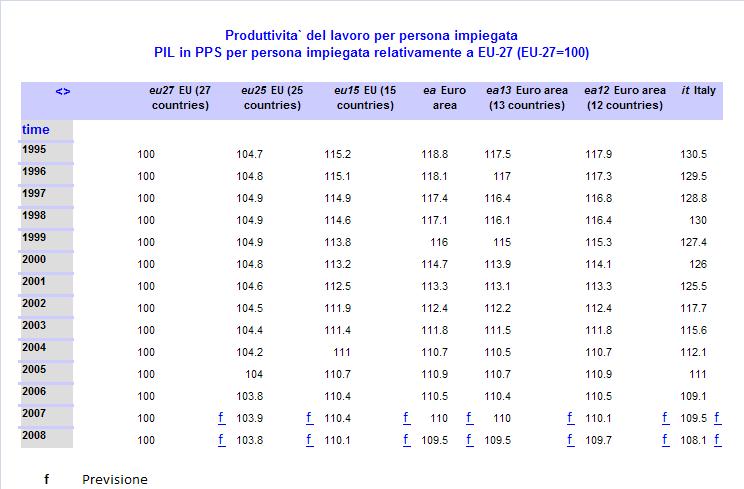 Produttivita` del lavoro per persona impiegata
PIL in PPS per persona impiegata relativamente a EU-27 (EU-27=100)

| <> | eu27 EU (27 countries) | eu25 EU (25 countries) | eu15 EU (15 countries) | ea Euro area | ea13 Euro area (13 countries) | ea12 Euro area (12 countries) | it Italy |
|---|---|---|---|---|---|---|---|
| time | | | | | | | |
| 1995 | 100 | 104.7 | 115.2 | 118.8 | 117.5 | 117.9 | 130.5 |
| 1996 | 100 | 104.8 | 115.1 | 118.1 | 117 | 117.3 | 129.5 |
| 1997 | 100 | 104.9 | 114.9 | 117.4 | 116.4 | 116.8 | 128.8 |
| 1998 | 100 | 104.9 | 114.6 | 117.1 | 116.1 | 116.4 | 130 |
| 1999 | 100 | 104.9 | 113.8 | 116 | 115 | 115.3 | 127.4 |
| 2000 | 100 | 104.8 | 113.2 | 114.7 | 113.9 | 114.1 | 126 |
| 2001 | 100 | 104.6 | 112.5 | 113.3 | 113.1 | 113.3 | 125.5 |
| 2002 | 100 | 104.5 | 111.9 | 112.4 | 112.2 | 112.4 | 117.7 |
| 2003 | 100 | 104.4 | 111.4 | 111.8 | 111.5 | 111.8 | 115.6 |
| 2004 | 100 | 104.2 | 111 | 110.7 | 110.5 | 110.7 | 112.1 |
| 2005 | 100 | 104 | 110.7 | 110.9 | 110.7 | 110.9 | 111 |
| 2006 | 100 | 103.8 | 110.4 | 110.5 | 110.4 | 110.5 | 109.1 |
| 2007 | 100 f | 103.9 f | 110.4 f | 110 f | 110 f | 110.1 f | 109.5 f |
| 2008 | 100 f | 103.8 f | 110.1 f | 109.5 f | 109.5 f | 109.7 f | 108.1 f |

f Previsione